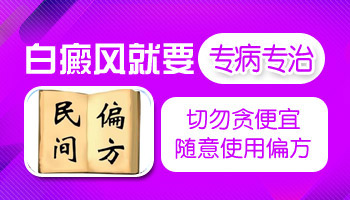 白癜风就要 专病专治

民间 偏方

切勿贪便宜
随意使用偏方